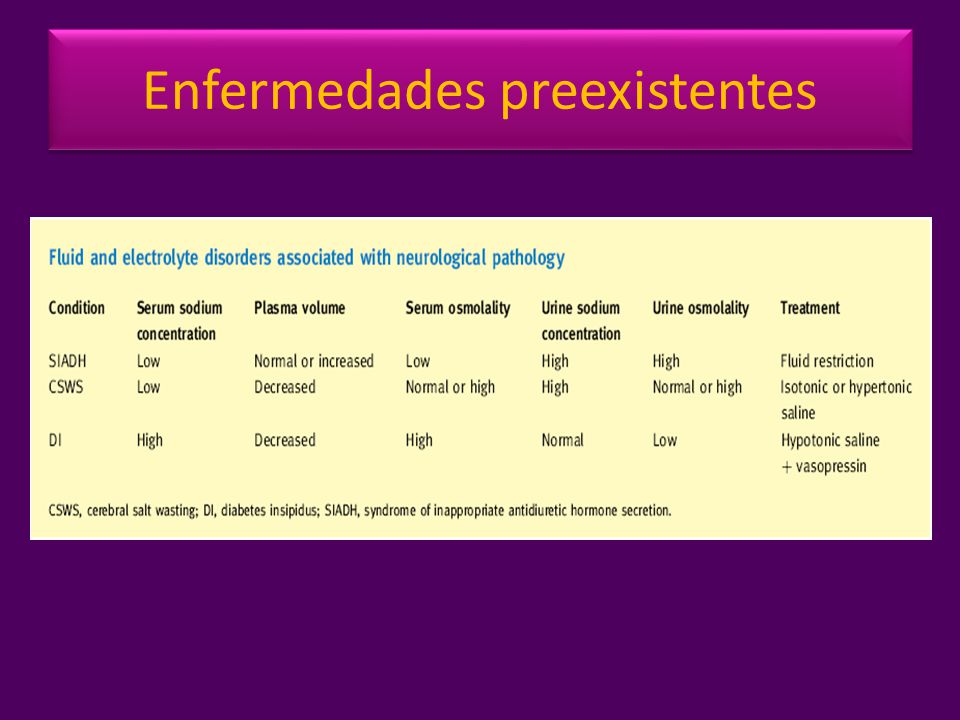 Enfermedades preexistentes

Fluid and electrolyte disorders associated with neurological pathology

| Condition | Serum sodium concentration | Plasma volume | Serum osmolality | Urine sodium concentration | Urine osmolality | Treatment |
|---|---|---|---|---|---|---|
| SIADH | Low | Normal or increased | Low | High | High | Fluid restriction |
| CSWS | Low | Decreased | Normal or high | High | Normal or high | Isotonic or hypertonic saline |
| DI | High | Decreased | High | Normal | Low | Hypotonic saline + vasopressin |

CSWS, cerebral salt wasting; DI, diabetes insipidus; SIADH, syndrome of inappropriate antidiuretic hormone secretion.